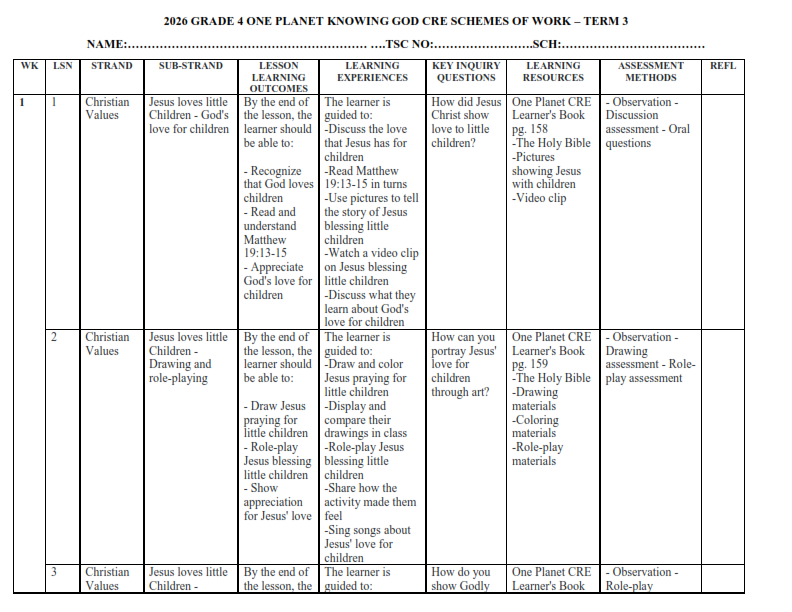 2026 GRADE 4 ONE PLANET KNOWING GOD CRE SCHEMES OF WORK – TERM 3

NAME:………………………………………………… ….TSC NO:……………………SCH:……………………………

| WK | LSN | STRAND | SUB-STRAND | LESSON LEARNING OUTCOMES | LEARNING EXPERIENCES | KEY INQUIRY QUESTIONS | LEARNING RESOURCES | ASSESSMENT METHODS | REFL |
|---|---|---|---|---|---|---|---|---|---|
| 1 | 1 | Christian Values | Jesus loves little Children - God's love for children | By the end of the lesson, the learner should be able to: - Recognize that God loves children - Read and understand Matthew 19:13-15 - Appreciate God's love for children | The learner is guided to: -Discuss the love that Jesus has for children -Read Matthew 19:13-15 in turns -Use pictures to tell the story of Jesus blessing little children -Watch a video clip on Jesus blessing little children -Discuss what they learn about God's love for children | How did Jesus Christ show love to little children? | One Planet CRE Learner's Book pg. 158 -The Holy Bible -Pictures showing Jesus with children -Video clip | - Observation - Discussion assessment - Oral questions | |
| | 2 | Christian Values | Jesus loves little Children - Drawing and role-playing | By the end of the lesson, the learner should be able to: - Draw Jesus praying for little children - Role-play Jesus blessing little children - Show appreciation for Jesus' love | The learner is guided to: -Draw and color Jesus praying for little children -Display and compare their drawings in class -Role-play Jesus blessing little children -Share how the activity made them feel -Sing songs about Jesus' love for children | How can you portray Jesus' love for children through art? | One Planet CRE Learner's Book pg. 159 -The Holy Bible -Drawing materials -Coloring materials -Role-play materials | - Observation - Drawing assessment - Role-play assessment | |
| | 3 | Christian Values | Jesus loves little Children - | By the end of the lesson, the | The learner is guided to: | How do you show Godly | One Planet CRE Learner's Book | - Observation - Role-play | |